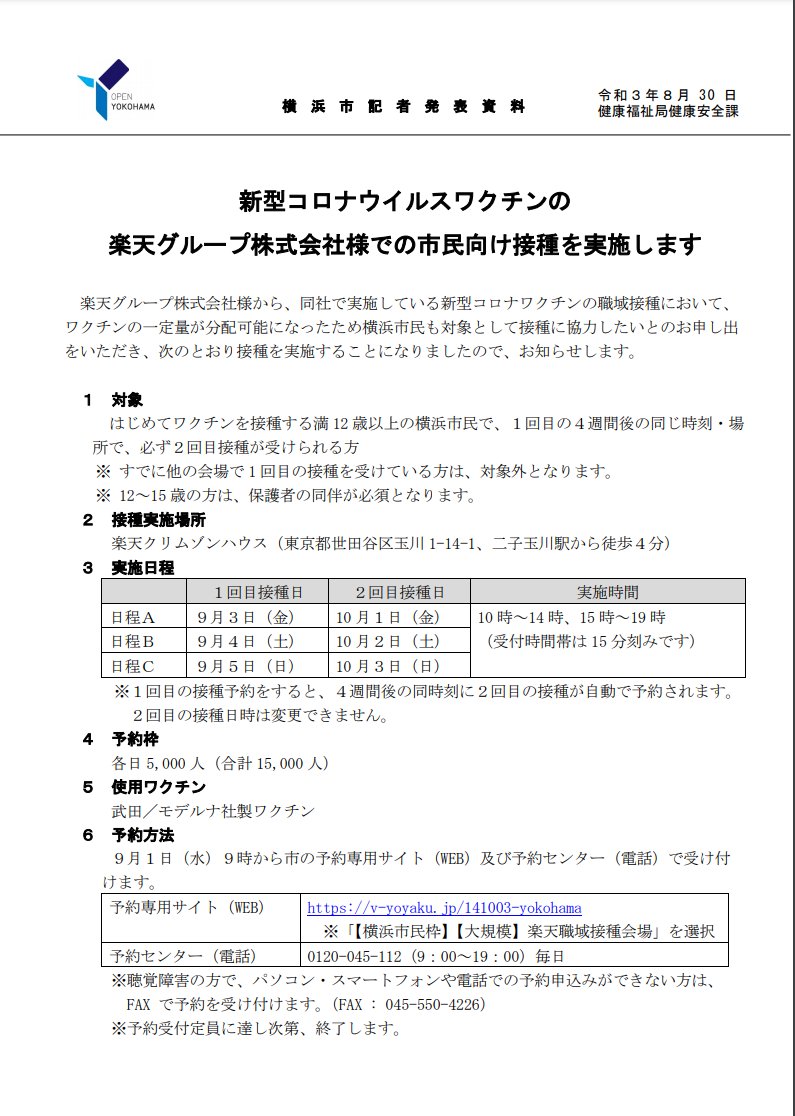 OPEN YOKOHAMA

横浜市記者発表資料

令和３年８月 30 日
健康福祉局健康安全課

新型コロナウイルスワクチンの
楽天グループ株式会社様での市民向け接種を実施します

楽天グループ株式会社様から、同社で実施している新型コロナワクチンの職域接種において、ワクチンの一定量が分配可能になったため横浜市民も対象として接種に協力したいとのお申し出をいただき、次のとおり接種を実施することになりましたので、お知らせします。

１　対象
はじめてワクチンを接種する満 12 歳以上の横浜市民で、１回目の４週間後の同じ時刻・場所で、必ず２回目接種が受けられる方
※ すでに他の会場で１回目の接種を受けている方は、対象外となります。
※ 12～15 歳の方は、保護者の同伴が必須となります。

２　接種実施場所
楽天クリムゾンハウス（東京都世田谷区玉川 1-14-1、二子玉川駅から徒歩４分）

３　実施日程

| | １回目接種日 | ２回目接種日 | 実施時間 |
|---|---|---|---|
| 日程Ａ | ９月３日（金） | 10 月１日（金） | 10 時～14 時、15 時～19 時（受付時間帯は 15 分刻みです） |
| 日程Ｂ | ９月４日（土） | 10 月２日（土） | |
| 日程Ｃ | ９月５日（日） | 10 月３日（日） | |

※１回目の接種予約をすると、４週間後の同時刻に２回目の接種が自動で予約されます。２回目の接種日時は変更できません。

４　予約枠
各日 5,000 人（合計 15,000 人）

５　使用ワクチン
武田／モデルナ社製ワクチン

６　予約方法
９月１日（水）９時から市の予約専用サイト（WEB）及び予約センター（電話）で受け付けます。

| 予約専用サイト（WEB） | https://v-yoyaku.jp/141003-yokohama ※「【横浜市民枠】【大規模】楽天職域接種会場」を選択 |
|---|---|
| 予約センター（電話） | 0120-045-112（９：00～19：00）毎日 |

※聴覚障害の方で、パソコン・スマートフォンや電話での予約申込みができない方は、FAX で予約を受け付けます。（FAX ： 045-550-4226）
※予約受付定員に達し次第、終了します。